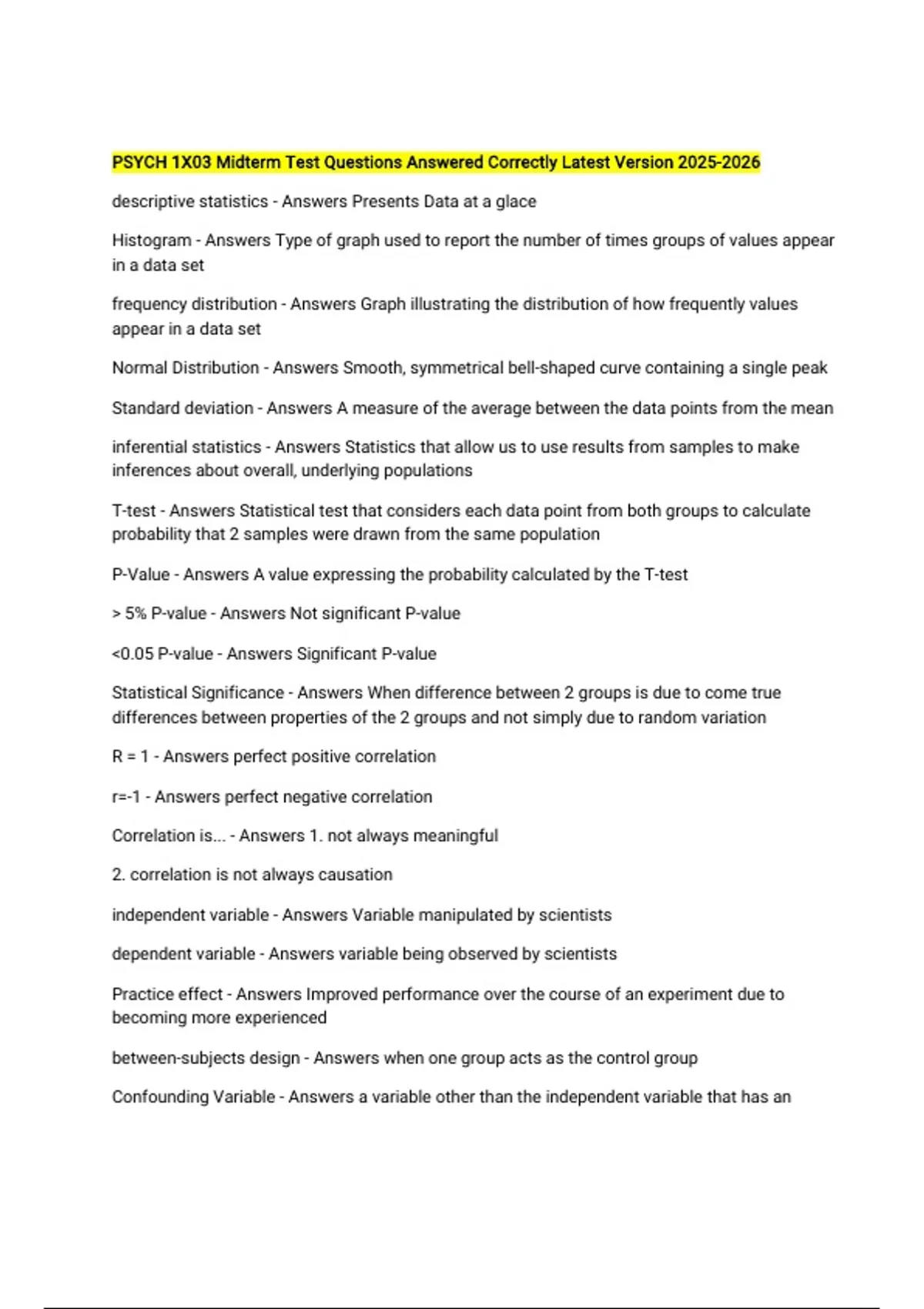 PSYCH 1X03 Midterm Test Questions Answered Correctly Latest Version 2025-2026

descriptive statistics - Answers Presents Data at a glace

Histogram - Answers Type of graph used to report the number of times groups of values appear in a data set

frequency distribution - Answers Graph illustrating the distribution of how frequently values appear in a data set

Normal Distribution - Answers Smooth, symmetrical bell-shaped curve containing a single peak

Standard deviation - Answers A measure of the average between the data points from the mean

inferential statistics - Answers Statistics that allow us to use results from samples to make inferences about overall, underlying populations

T-test - Answers Statistical test that considers each data point from both groups to calculate probability that 2 samples were drawn from the same population

P-Value - Answers A value expressing the probability calculated by the T-test

> 5% P-value - Answers Not significant P-value

<0.05 P-value - Answers Significant P-value

Statistical Significance - Answers When difference between 2 groups is due to come true differences between properties of the 2 groups and not simply due to random variation

R = 1 - Answers perfect positive correlation

r=-1 - Answers perfect negative correlation

Correlation is... - Answers 1. not always meaningful

2. correlation is not always causation

independent variable - Answers Variable manipulated by scientists

dependent variable - Answers variable being observed by scientists

Practice effect - Answers Improved performance over the course of an experiment due to becoming more experienced

between-subjects design - Answers when one group acts as the control group

Confounding Variable - Answers a variable other than the independent variable that has an